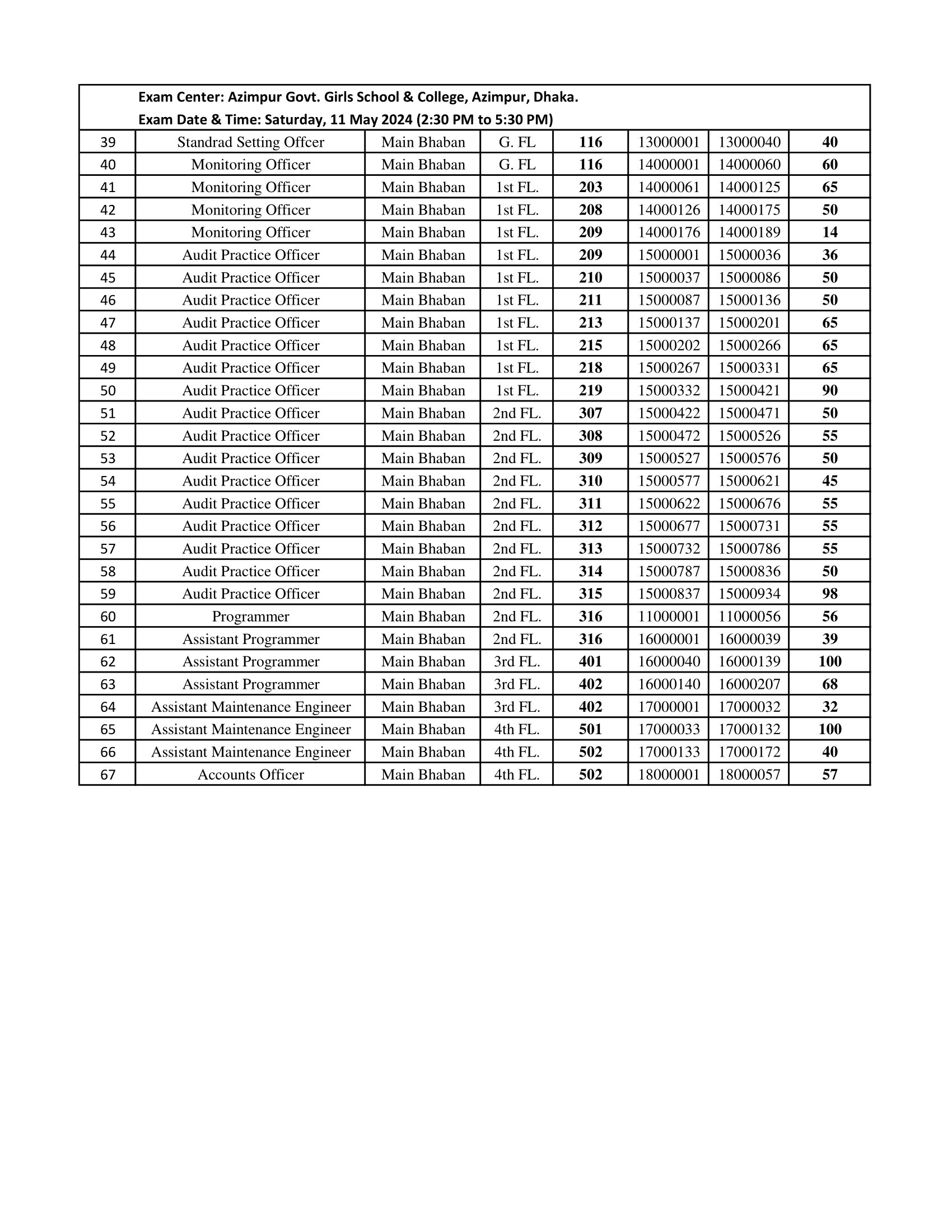 Exam Center: Azimpur Govt. Girls School & College, Azimpur, Dhaka.
Exam Date & Time: Saturday, 11 May 2024 (2:30 PM to 5:30 PM)

| | | | | | | | |
|---|---|---|---|---|---|---|---|
| 39 | Standrad Setting Offcer | Main Bhaban | G. FL | 116 | 13000001 | 13000040 | 40 |
| 40 | Monitoring Officer | Main Bhaban | G. FL | 116 | 14000001 | 14000060 | 60 |
| 41 | Monitoring Officer | Main Bhaban | 1st FL. | 203 | 14000061 | 14000125 | 65 |
| 42 | Monitoring Officer | Main Bhaban | 1st FL. | 208 | 14000126 | 14000175 | 50 |
| 43 | Monitoring Officer | Main Bhaban | 1st FL. | 209 | 14000176 | 14000189 | 14 |
| 44 | Audit Practice Officer | Main Bhaban | 1st FL. | 209 | 15000001 | 15000036 | 36 |
| 45 | Audit Practice Officer | Main Bhaban | 1st FL. | 210 | 15000037 | 15000086 | 50 |
| 46 | Audit Practice Officer | Main Bhaban | 1st FL. | 211 | 15000087 | 15000136 | 50 |
| 47 | Audit Practice Officer | Main Bhaban | 1st FL. | 213 | 15000137 | 15000201 | 65 |
| 48 | Audit Practice Officer | Main Bhaban | 1st FL. | 215 | 15000202 | 15000266 | 65 |
| 49 | Audit Practice Officer | Main Bhaban | 1st FL. | 218 | 15000267 | 15000331 | 65 |
| 50 | Audit Practice Officer | Main Bhaban | 1st FL. | 219 | 15000332 | 15000421 | 90 |
| 51 | Audit Practice Officer | Main Bhaban | 2nd FL. | 307 | 15000422 | 15000471 | 50 |
| 52 | Audit Practice Officer | Main Bhaban | 2nd FL. | 308 | 15000472 | 15000526 | 55 |
| 53 | Audit Practice Officer | Main Bhaban | 2nd FL. | 309 | 15000527 | 15000576 | 50 |
| 54 | Audit Practice Officer | Main Bhaban | 2nd FL. | 310 | 15000577 | 15000621 | 45 |
| 55 | Audit Practice Officer | Main Bhaban | 2nd FL. | 311 | 15000622 | 15000676 | 55 |
| 56 | Audit Practice Officer | Main Bhaban | 2nd FL. | 312 | 15000677 | 15000731 | 55 |
| 57 | Audit Practice Officer | Main Bhaban | 2nd FL. | 313 | 15000732 | 15000786 | 55 |
| 58 | Audit Practice Officer | Main Bhaban | 2nd FL. | 314 | 15000787 | 15000836 | 50 |
| 59 | Audit Practice Officer | Main Bhaban | 2nd FL. | 315 | 15000837 | 15000934 | 98 |
| 60 | Programmer | Main Bhaban | 2nd FL. | 316 | 11000001 | 11000056 | 56 |
| 61 | Assistant Programmer | Main Bhaban | 2nd FL. | 316 | 16000001 | 16000039 | 39 |
| 62 | Assistant Programmer | Main Bhaban | 3rd FL. | 401 | 16000040 | 16000139 | 100 |
| 63 | Assistant Programmer | Main Bhaban | 3rd FL. | 402 | 16000140 | 16000207 | 68 |
| 64 | Assistant Maintenance Engineer | Main Bhaban | 3rd FL. | 402 | 17000001 | 17000032 | 32 |
| 65 | Assistant Maintenance Engineer | Main Bhaban | 4th FL. | 501 | 17000033 | 17000132 | 100 |
| 66 | Assistant Maintenance Engineer | Main Bhaban | 4th FL. | 502 | 17000133 | 17000172 | 40 |
| 67 | Accounts Officer | Main Bhaban | 4th FL. | 502 | 18000001 | 18000057 | 57 |